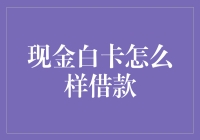 现金白卡怎么样借款